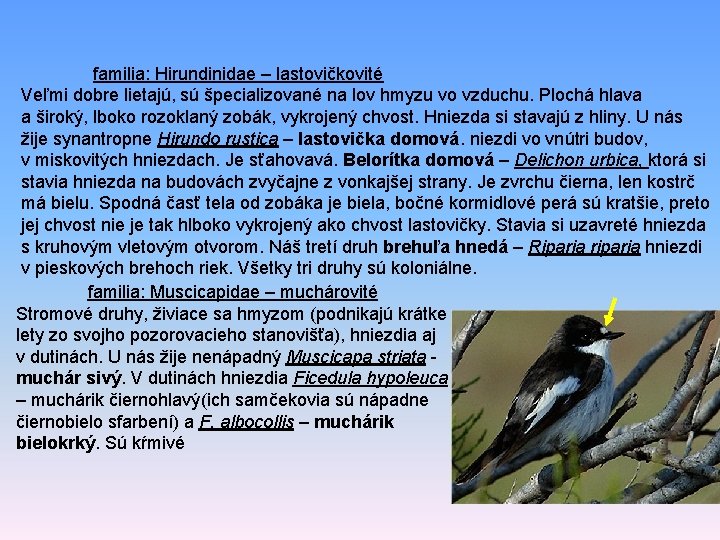 familia: Hirundinidae – lastovičkovité

Veľmi dobre lietajú, sú špecializované na lov hmyzu vo vzduchu. Plochá hlava a široký, lboko rozoklaný zobák, vykrojený chvost. Hniezda si stavajú z hliny. U nás žije synantropne Hirundo rustica – lastovička domová. niezdi vo vnútri budov, v miskovitých hniezdach. Je sťahovavá. Belorítka domová – Delichon urbica, ktorá si stavia hniezda na budovách zvyčajne z vonkajšej strany. Je zvrchu čierna, len kostrč má bielu. Spodná časť tela od zobáka je biela, bočné kormidlové perá sú kratšie, preto jej chvost nie je tak hlboko vykrojený ako chvost lastovičky. Stavia si uzavreté hniezda s kruhovým vletovým otvorom. Náš tretí druh brehuľa hnedá – Riparia riparia hniezdi v pieskových brehoch riek. Všetky tri druhy sú koloniálne.

familia: Muscicapidae – muchárovité

Stromové druhy, živiace sa hmyzom (podnikajú krátke lety zo svojho pozorovacieho stanovišťa), hniezdia aj v dutinách. U nás žije nenápadný Muscicapa striata - muchár sivý. V dutinách hniezdia Ficedula hypoleuca – muchárik čiernohlavý(ich samčekovia sú nápadne čiernobielo sfarbení) a F. albocollis – muchárik bielokrký. Sú kŕmivé